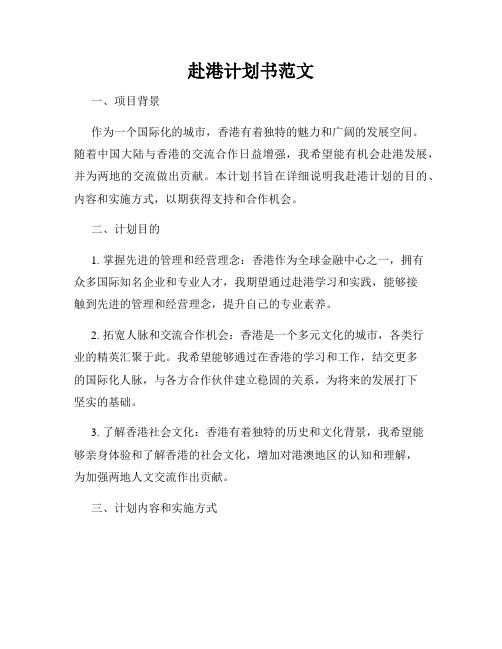 赴港计划书范文

一、项目背景

作为一个国际化的城市，香港有着独特的魅力和广阔的发展空间。随着中国大陆与香港的交流合作日益增强，我希望能有机会赴港发展，并为两地的交流做出贡献。本计划书旨在详细说明我赴港计划的目的、内容和实施方式，以期获得支持和合作机会。

二、计划目的

1. 掌握先进的管理和经营理念：香港作为全球金融中心之一，拥有众多国际知名企业和专业人才，我期望通过赴港学习和实践，能够接触到先进的管理和经营理念，提升自己的专业素养。

2. 拓宽人脉和交流合作机会：香港是一个多元文化的城市，各类行业的精英汇聚于此。我希望能够通过在香港的学习和工作，结交更多的国际化人脉，与各方合作伙伴建立稳固的关系，为将来的发展打下坚实的基础。

3. 了解香港社会文化：香港有着独特的历史和文化背景，我希望能够亲身体验和了解香港的社会文化，增加对港澳地区的认知和理解，为加强两地人文交流作出贡献。

三、计划内容和实施方式